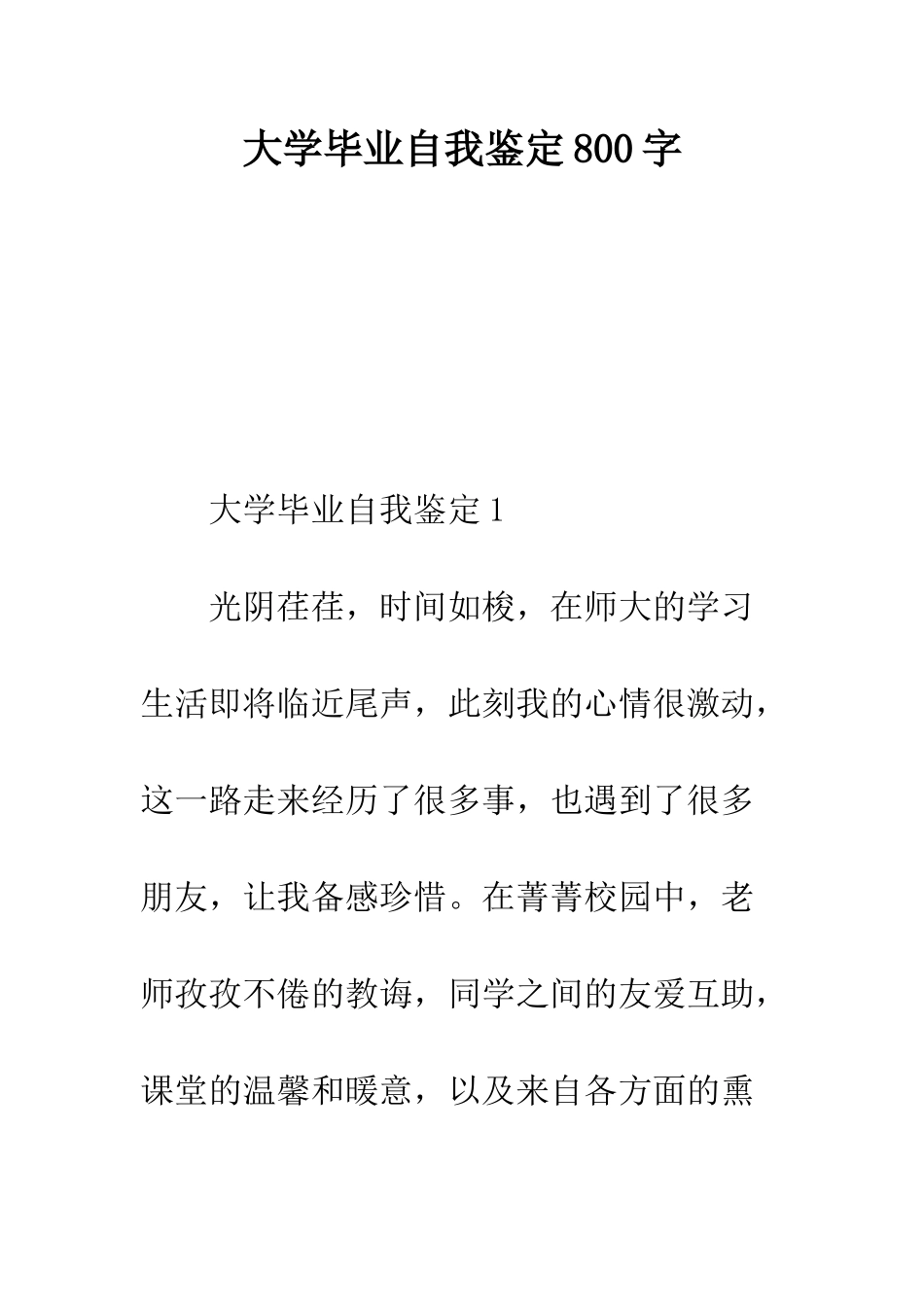 大学毕业自我鉴定800字

大学毕业自我鉴定1

光阴荏荏，时间如梭，在师大的学习生活即将临近尾声，此刻我的心情很激动，这一路走来经历了很多事，也遇到了很多朋友，让我备感珍惜。在菁菁校园中，老师孜孜不倦的教诲，同学之间的友爱互助，课堂的温馨和暖意，以及来自各方面的熏